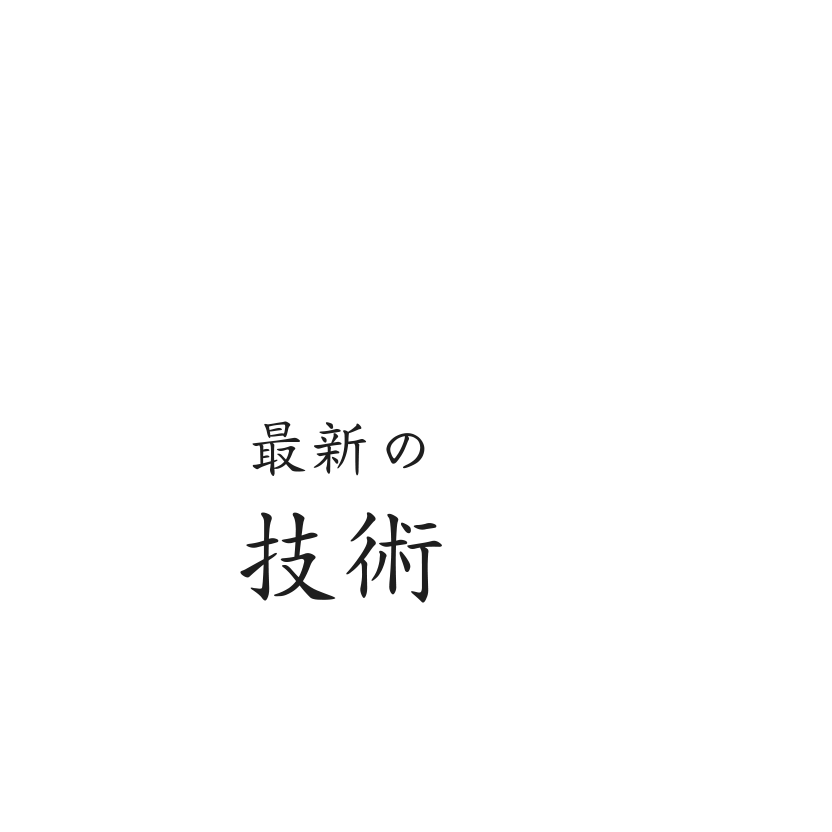 最新の
技術